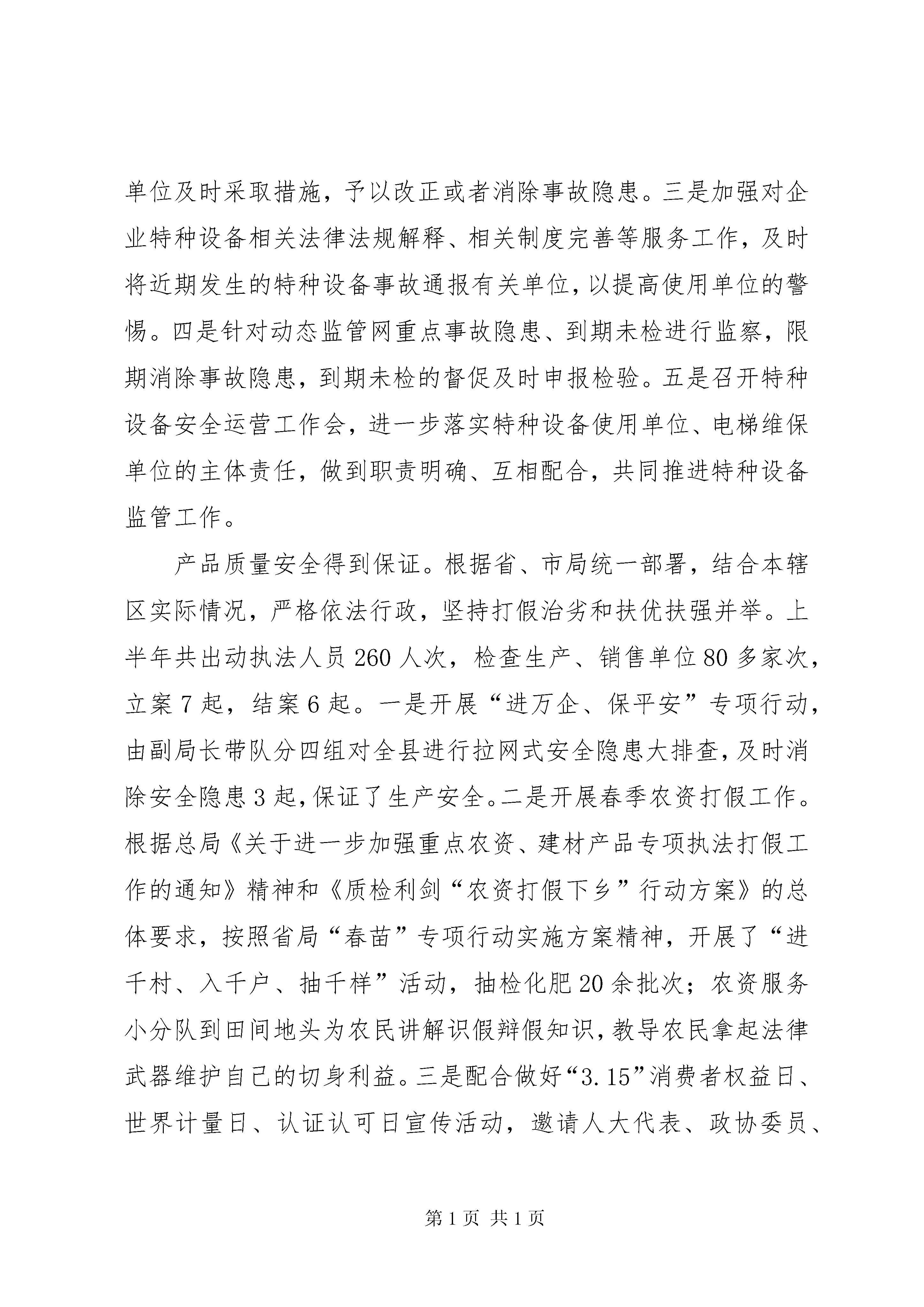 单位及时采取措施，予以改正或者消除事故隐患。三是加强对企业特种设备相关法律法规解释、相关制度完善等服务工作，及时将近期发生的特种设备事故通报有关单位，以提高使用单位的警惕。四是针对动态监管网重点事故隐患、到期未检进行监察，限期消除事故隐患，到期未检的督促及时申报检验。五是召开特种设备安全运营工作会，进一步落实特种设备使用单位、电梯维保单位的主体责任，做到职责明确、互相配合，共同推进特种设备监管工作。

产品质量安全得到保证。根据省、市局统一部署，结合本辖区实际情况，严格依法行政，坚持打假治劣和扶优扶强并举。上半年共出动执法人员260人次，检查生产、销售单位80多家次，立案7起，结案6起。一是开展“进万企、保平安”专项行动，由副局长带队分四组对全县进行拉网式安全隐患大排查，及时消除安全隐患3起，保证了生产安全。二是开展春季农资打假工作。根据总局《关于进一步加强重点农资、建材产品专项执法打假工作的通知》精神和《质检利剑“农资打假下乡”行动方案》的总体要求，按照省局“春苗”专项行动实施方案精神，开展了“进千村、入千户、抽千样”活动，抽检化肥20余批次；农资服务小分队到田间地头为农民讲解识假辩假知识，教导农民拿起法律武器维护自己的切身利益。三是配合做好“3.15”消费者权益日、世界计量日、认证认可日宣传活动，邀请人大代表、政协委员、

第1页 共1页